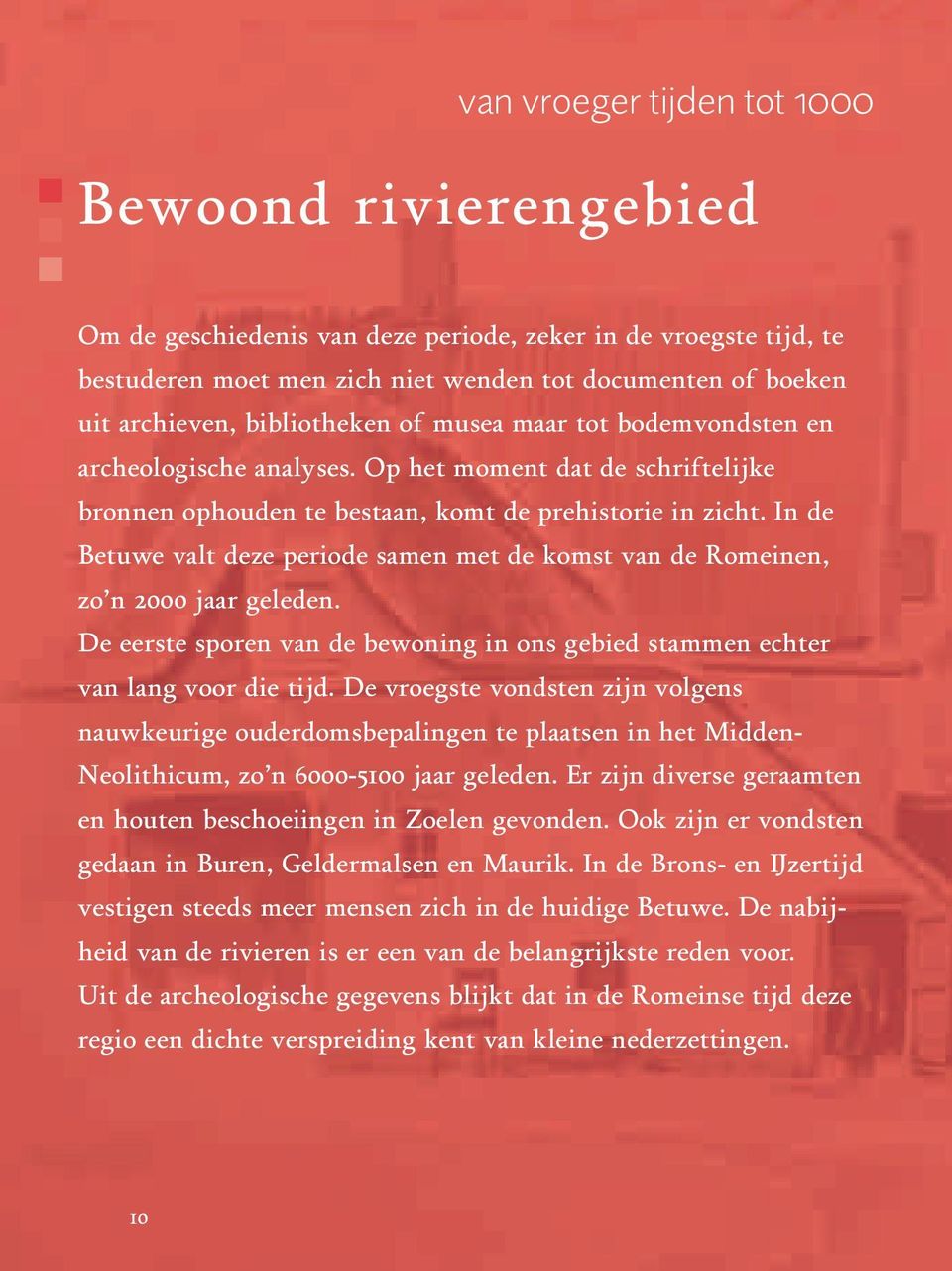 van vroeger tijden tot 1000

Bewoond rivierengebied

Om de geschiedenis van deze periode, zeker in de vroegste tijd, te bestuderen moet men zich niet wenden tot documenten of boeken uit archieven, bibliotheken of musea maar tot bodemvondsten en archeologische analyses. Op het moment dat de schriftelijke bronnen ophouden te bestaan, komt de prehistorie in zicht. In de Betuwe valt deze periode samen met de komst van de Romeinen, zo'n 2000 jaar geleden.
De eerste sporen van de bewoning in ons gebied stammen echter van lang voor die tijd. De vroegste vondsten zijn volgens nauwkeurige ouderdomsbepalingen te plaatsen in het Midden-Neolithicum, zo'n 6000-5100 jaar geleden. Er zijn diverse geraamten en houten beschoeiingen in Zoelen gevonden. Ook zijn er vondsten gedaan in Buren, Geldermalsen en Maurik. In de Brons- en IJzertijd vestigen steeds meer mensen zich in de huidige Betuwe. De nabijheid van de rivieren is er een van de belangrijkste reden voor.
Uit de archeologische gegevens blijkt dat in de Romeinse tijd deze regio een dichte verspreiding kent van kleine nederzettingen.

10